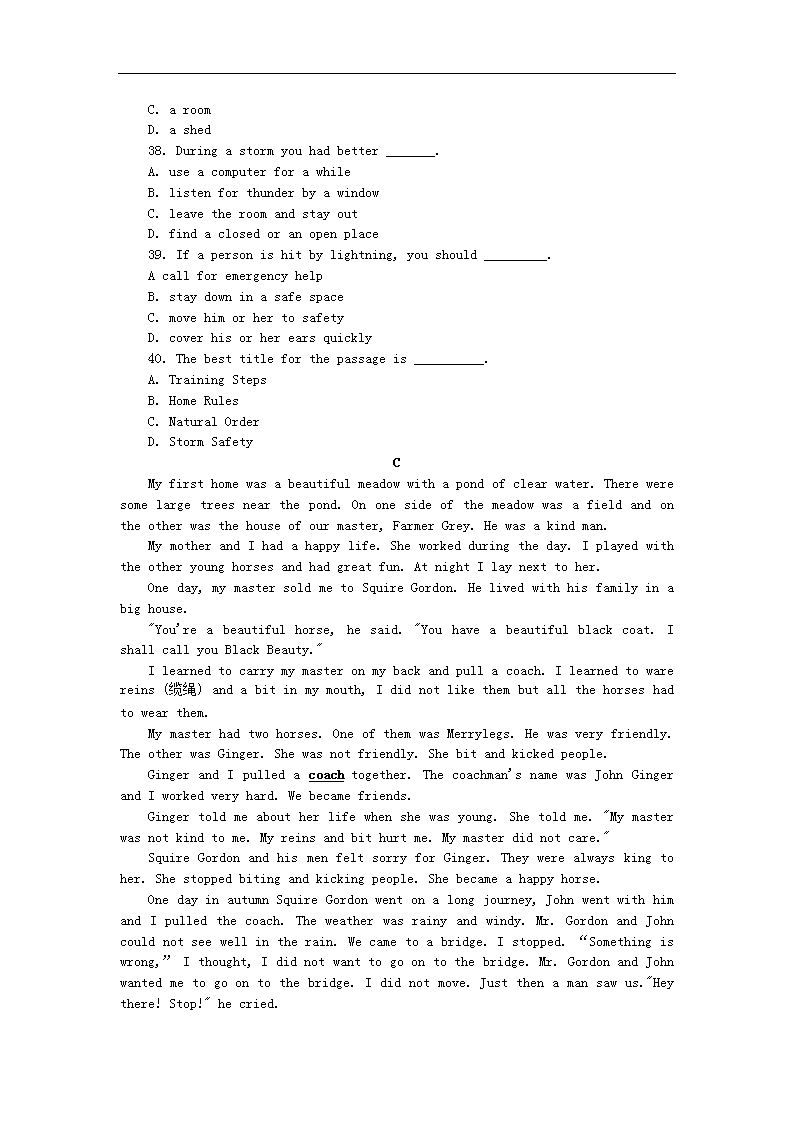 C. a room
D. a shed
38. During a storm you had better _______.
A. use a computer for a while
B. listen for thunder by a window
C. leave the room and stay out
D. find a closed or an open place
39. If a person is hit by lightning, you should _________.
A call for emergency help
B. stay down in a safe space
C. move him or her to safety
D. cover his or her ears quickly
40. The best title for the passage is __________.
A. Training Steps
B. Home Rules
C. Natural Order
D. Storm Safety

C

My first home was a beautiful meadow with a pond of clear water. There were some large trees near the pond. On one side of the meadow was a field and on the other was the house of our master, Farmer Grey. He was a kind man.

My mother and I had a happy life. She worked during the day. I played with the other young horses and had great fun. At night I lay next to her.

One day, my master sold me to Squire Gordon. He lived with his family in a big house.

"You're a beautiful horse, he said. "You have a beautiful black coat. I shall call you Black Beauty."

I learned to carry my master on my back and pull a coach. I learned to ware reins (缆绳) and a bit in my mouth, I did not like them but all the horses had to wear them.

My master had two horses. One of them was Merrylegs. He was very friendly. The other was Ginger. She was not friendly. She bit and kicked people.

Ginger and I pulled a coach together. The coachman's name was John Ginger and I worked very hard. We became friends.

Ginger told me about her life when she was young. She told me. "My master was not kind to me. My reins and bit hurt me. My master did not care."

Squire Gordon and his men felt sorry for Ginger. They were always king to her. She stopped biting and kicking people. She became a happy horse.

One day in autumn Squire Gordon went on a long journey, John went with him and I pulled the coach. The weather was rainy and windy. Mr. Gordon and John could not see well in the rain. We came to a bridge. I stopped. "Something is wrong," I thought, I did not want to go on to the bridge. Mr. Gordon and John wanted me to go on to the bridge. I did not move. Just then a man saw us."Hey there! Stop!" he cried.